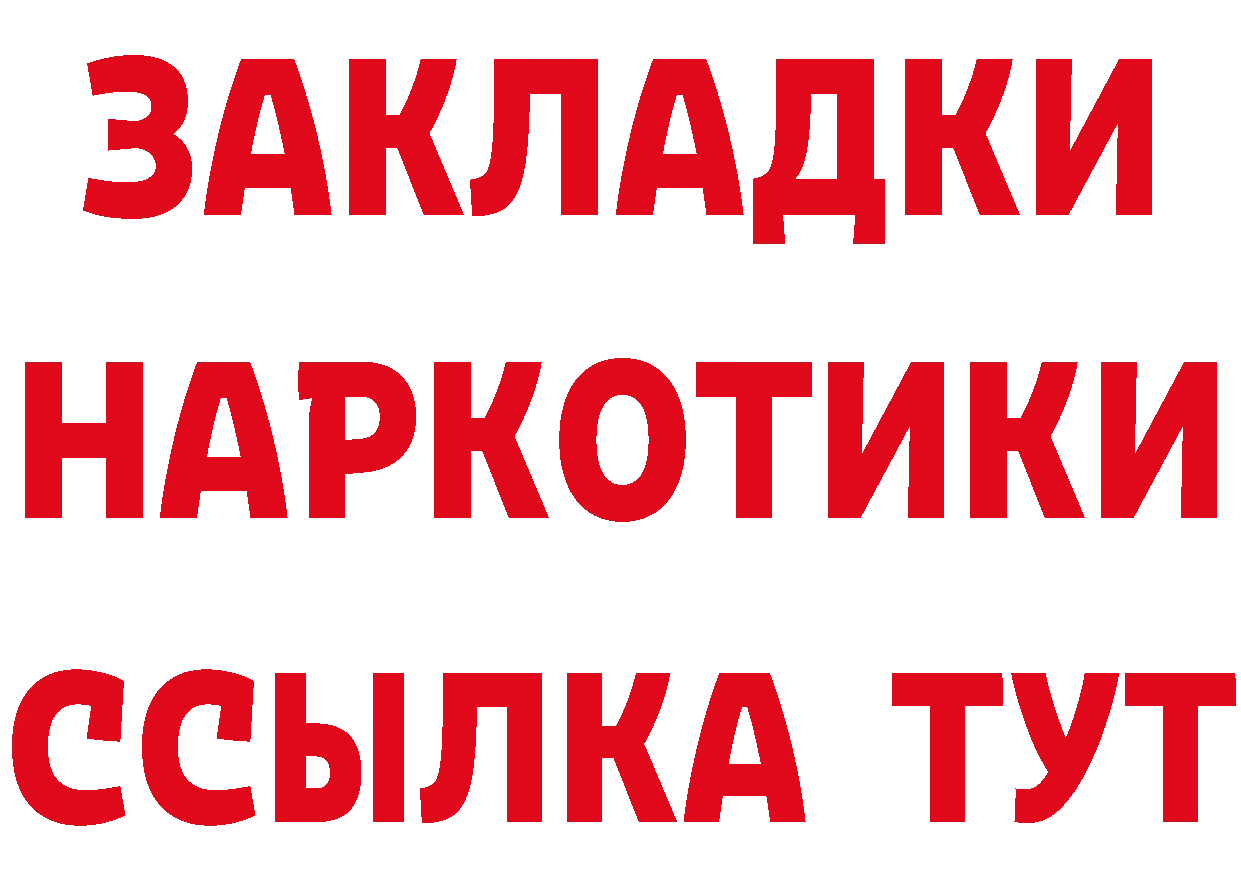 ЗАКЛАДКИ
НАРКОТИКИ
ССЫЛКА ТУТ